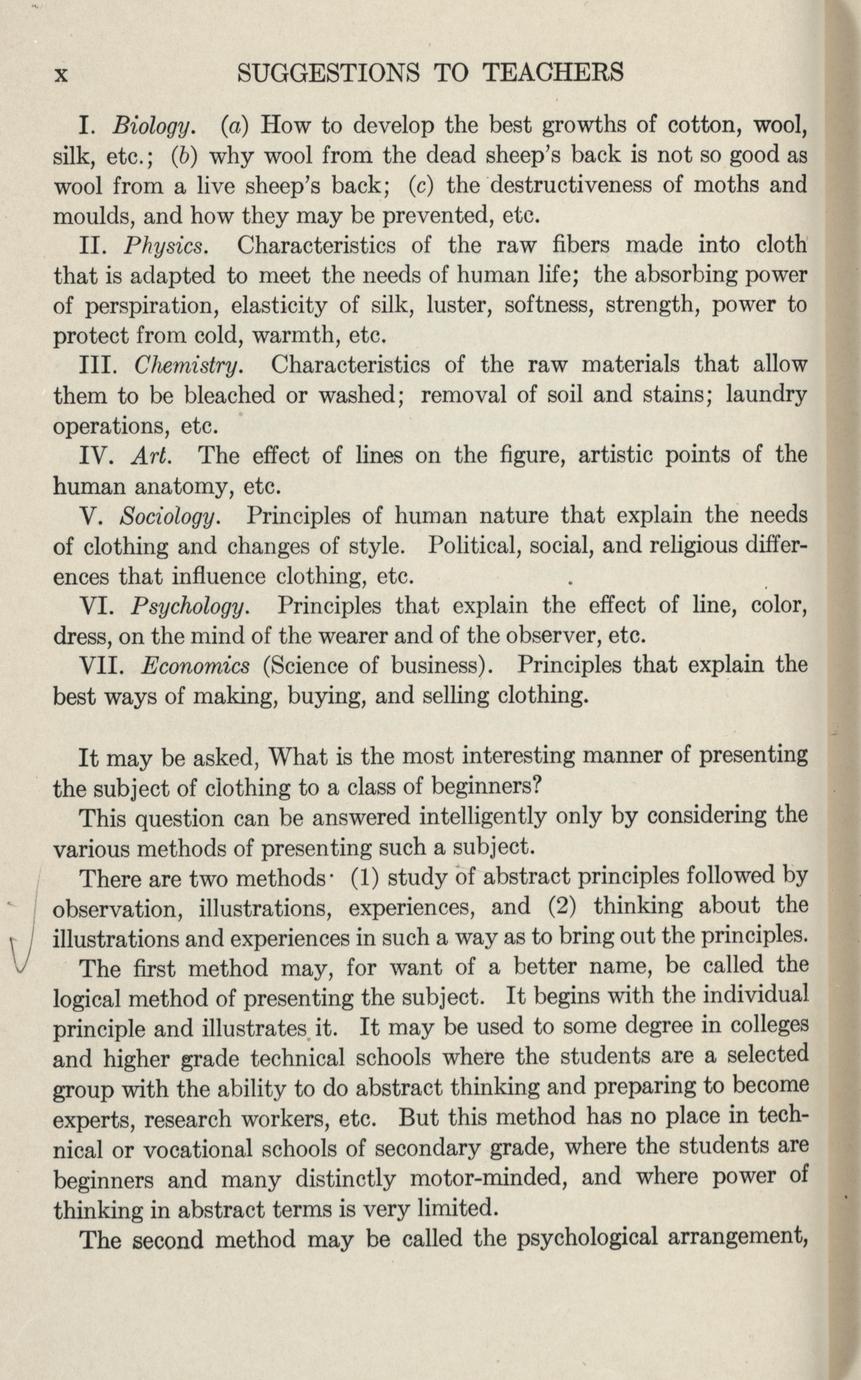 x SUGGESTIONS TO TEACHERS

I. Biology. (a) How to develop the best growths of cotton, wool, silk, etc.; (b) why wool from the dead sheep's back is not so good as wool from a live sheep's back; (c) the destructiveness of moths and moulds, and how they may be prevented, etc.

II. Physics. Characteristics of the raw fibers made into cloth that is adapted to meet the needs of human life; the absorbing power of perspiration, elasticity of silk, luster, softness, strength, power to protect from cold, warmth, etc.

III. Chemistry. Characteristics of the raw materials that allow them to be bleached or washed; removal of soil and stains; laundry operations, etc.

IV. Art. The effect of lines on the figure, artistic points of the human anatomy, etc.

V. Sociology. Principles of human nature that explain the needs of clothing and changes of style. Political, social, and religious differences that influence clothing, etc.

VI. Psychology. Principles that explain the effect of line, color, dress, on the mind of the wearer and of the observer, etc.

VII. Economics (Science of business). Principles that explain the best ways of making, buying, and selling clothing.

It may be asked, What is the most interesting manner of presenting the subject of clothing to a class of beginners?

This question can be answered intelligently only by considering the various methods of presenting such a subject.

There are two methods· (1) study of abstract principles followed by observation, illustrations, experiences, and (2) thinking about the illustrations and experiences in such a way as to bring out the principles.

The first method may, for want of a better name, be called the logical method of presenting the subject. It begins with the individual principle and illustrates it. It may be used to some degree in colleges and higher grade technical schools where the students are a selected group with the ability to do abstract thinking and preparing to become experts, research workers, etc. But this method has no place in technical or vocational schools of secondary grade, where the students are beginners and many distinctly motor-minded, and where power of thinking in abstract terms is very limited.

The second method may be called the psychological arrangement,